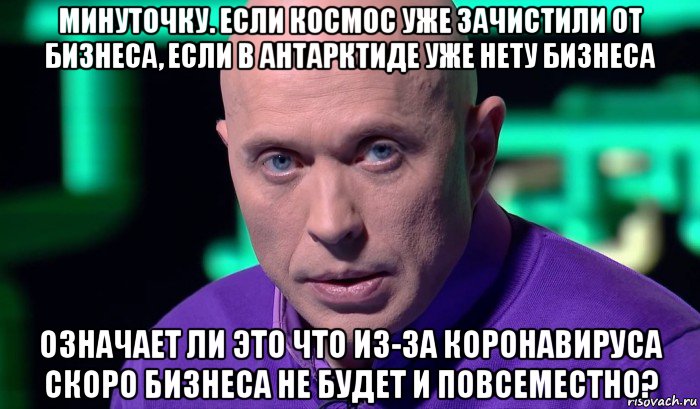 МИНУТОЧКУ. ЕСЛИ КОСМОС УЖЕ ЗАЧИСТИЛИ ОТ БИЗНЕСА, ЕСЛИ В АНТАРКТИДЕ УЖЕ НЕТУ БИЗНЕСА

ОЗНАЧАЕТ ЛИ ЭТО ЧТО ИЗ-ЗА КОРОНАВИРУСА СКОРО БИЗНЕСА НЕ БУДЕТ И ПОВСЕМЕСТНО?

risovach.ru